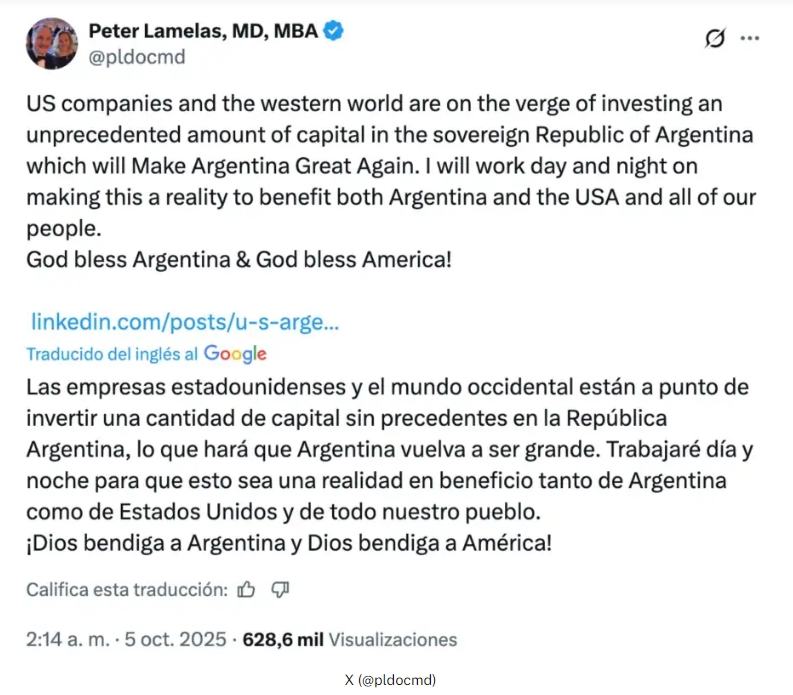 Peter Lamelas, MD, MBA
@pldocmd

US companies and the western world are on the verge of investing an unprecedented amount of capital in the sovereign Republic of Argentina which will Make Argentina Great Again. I will work day and night on making this a reality to benefit both Argentina and the USA and all of our people.
God bless Argentina & God bless America!

linkedin.com/posts/u-s-arge...
Traducido del inglés al Google
Las empresas estadounidenses y el mundo occidental están a punto de invertir una cantidad de capital sin precedentes en la República Argentina, lo que hará que Argentina vuelva a ser grande. Trabajaré día y noche para que esto sea una realidad en beneficio tanto de Argentina como de Estados Unidos y de todo nuestro pueblo.
¡Dios bendiga a Argentina y Dios bendiga a América!

Califica esta traducción:

2:14 a. m. · 5 oct. 2025 · 628,6 mil Visualizaciones

X (@pldocmd)